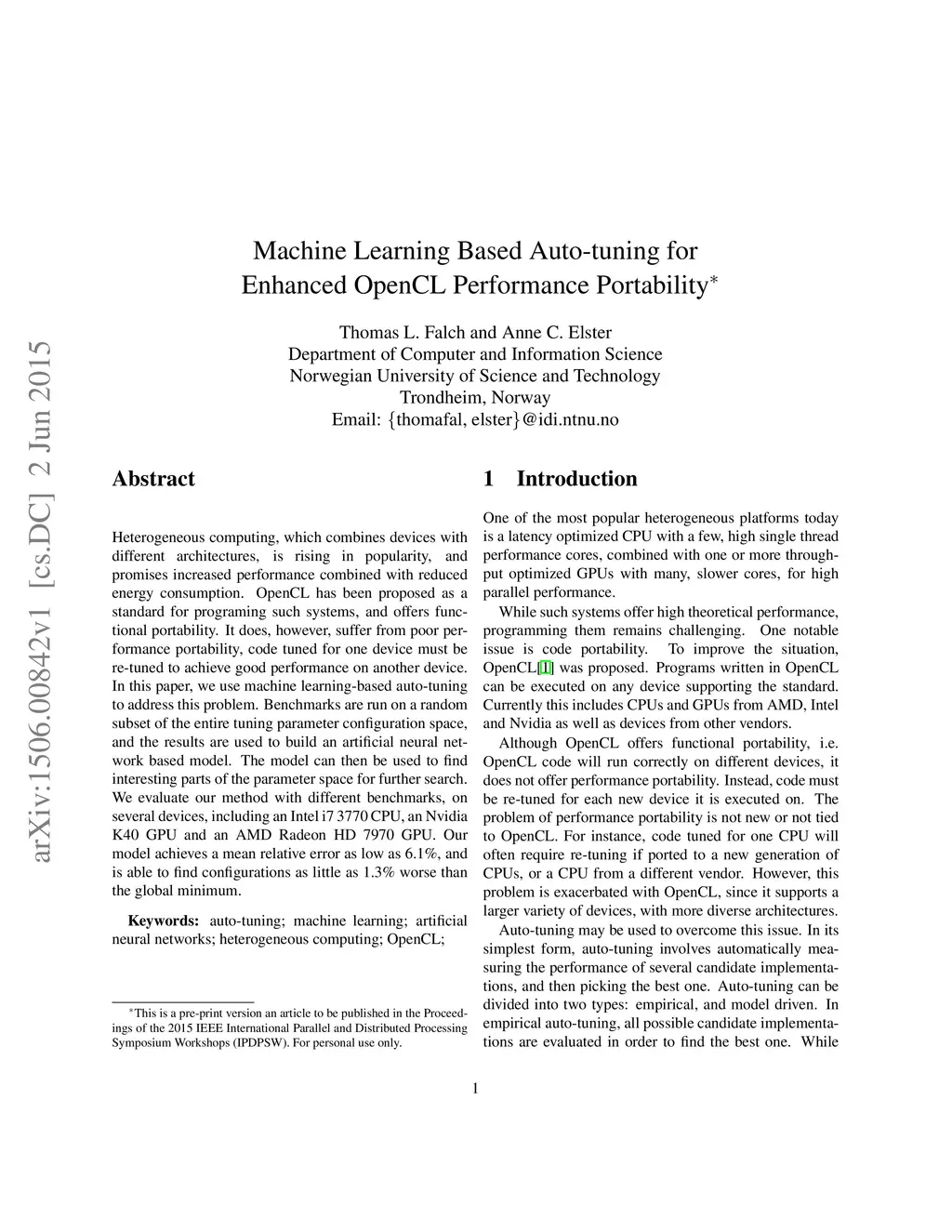 arXiv:1506.00842v1 [cs.DC] 2 Jun 2015

Machine Learning Based Auto-tuning for Enhanced OpenCL Performance Portability$^*$

Thomas L. Falch and Anne C. Elster
Department of Computer and Information Science
Norwegian University of Science and Technology
Trondheim, Norway
Email: {thomafal, elster}@idi.ntnu.no

Abstract

Heterogeneous computing, which combines devices with different architectures, is rising in popularity, and promises increased performance combined with reduced energy consumption. OpenCL has been proposed as a standard for programing such systems, and offers functional portability. It does, however, suffer from poor performance portability, code tuned for one device must be re-tuned to achieve good performance on another device. In this paper, we use machine learning-based auto-tuning to address this problem. Benchmarks are run on a random subset of the entire tuning parameter configuration space, and the results are used to build an artificial neural network based model. The model can then be used to find interesting parts of the parameter space for further search. We evaluate our method with different benchmarks, on several devices, including an Intel i7 3770 CPU, an Nvidia K40 GPU and an AMD Radeon HD 7970 GPU. Our model achieves a mean relative error as low as 6.1%, and is able to find configurations as little as 1.3% worse than the global minimum.

Keywords: auto-tuning; machine learning; artificial neural networks; heterogeneous computing; OpenCL;

$^*$This is a pre-print version an article to be published in the Proceedings of the 2015 IEEE International Parallel and Distributed Processing Symposium Workshops (IPDPSW). For personal use only.

1 Introduction

One of the most popular heterogeneous platforms today is a latency optimized CPU with a few, high single thread performance cores, combined with one or more throughput optimized GPUs with many, slower cores, for high parallel performance.

While such systems offer high theoretical performance, programming them remains challenging. One notable issue is code portability. To improve the situation, OpenCL[1] was proposed. Programs written in OpenCL can be executed on any device supporting the standard. Currently this includes CPUs and GPUs from AMD, Intel and Nvidia as well as devices from other vendors.

Although OpenCL offers functional portability, i.e. OpenCL code will run correctly on different devices, it does not offer performance portability. Instead, code must be re-tuned for each new device it is executed on. The problem of performance portability is not new or not tied to OpenCL. For instance, code tuned for one CPU will often require re-tuning if ported to a new generation of CPUs, or a CPU from a different vendor. However, this problem is exacerbated with OpenCL, since it supports a larger variety of devices, with more diverse architectures.

Auto-tuning may be used to overcome this issue. In its simplest form, auto-tuning involves automatically measuring the performance of several candidate implementations, and then picking the best one. Auto-tuning can be divided into two types: empirical, and model driven. In empirical auto-tuning, all possible candidate implementations are evaluated in order to find the best one. While

1